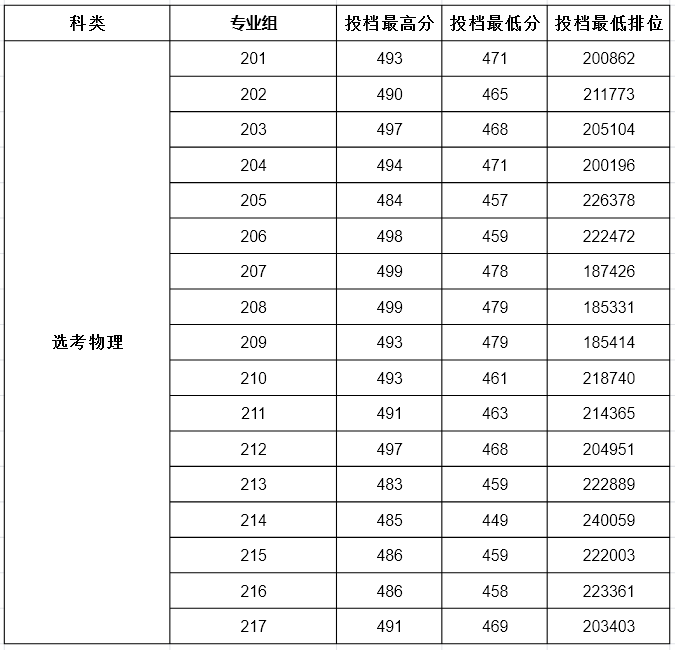 | 科类 | 专业组 | 投档最高分 | 投档最低分 | 投档最低排位 |
|---|---|---|---|---|
| 选考物理 | 201 | 493 | 471 | 200862 |
| | 202 | 490 | 465 | 211773 |
| | 203 | 497 | 468 | 205104 |
| | 204 | 494 | 471 | 200196 |
| | 205 | 484 | 457 | 226378 |
| | 206 | 498 | 459 | 222472 |
| | 207 | 499 | 478 | 187426 |
| | 208 | 499 | 479 | 185331 |
| | 209 | 493 | 479 | 185414 |
| | 210 | 493 | 461 | 218740 |
| | 211 | 491 | 463 | 214365 |
| | 212 | 497 | 468 | 204951 |
| | 213 | 483 | 459 | 222889 |
| | 214 | 485 | 449 | 240059 |
| | 215 | 486 | 459 | 222003 |
| | 216 | 486 | 458 | 223361 |
| | 217 | 491 | 469 | 203403 |